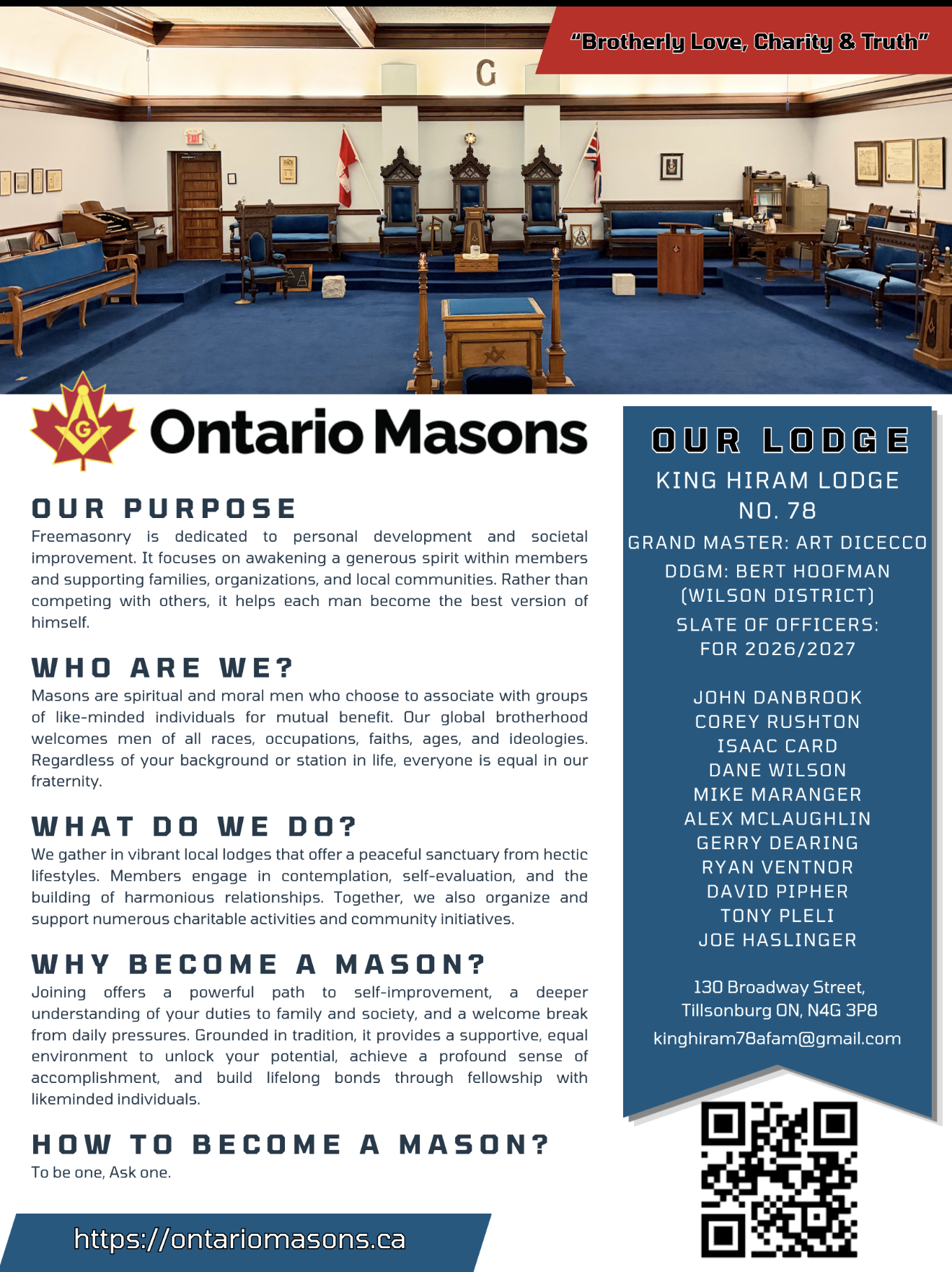 "Brotherly Love, Charity & Truth"

G

EXIT

G

Ontario Masons

OUR PURPOSE

Freemasonry is dedicated to personal development and societal improvement. It focuses on awakening a generous spirit within members and supporting families, organizations, and local communities. Rather than competing with others, it helps each man become the best version of himself.

WHO ARE WE?

Masons are spiritual and moral men who choose to associate with groups of like-minded individuals for mutual benefit. Our global brotherhood welcomes men of all races, occupations, faiths, ages, and ideologies. Regardless of your background or station in life, everyone is equal in our fraternity.

WHAT DO WE DO?

We gather in vibrant local lodges that offer a peaceful sanctuary from hectic lifestyles. Members engage in contemplation, self-evaluation, and the building of harmonious relationships. Together, we also organize and support numerous charitable activities and community initiatives.

WHY BECOME A MASON?

Joining offers a powerful path to self-improvement, a deeper understanding of your duties to family and society, and a welcome break from daily pressures. Grounded in tradition, it provides a supportive, equal environment to unlock your potential, achieve a profound sense of accomplishment, and build lifelong bonds through fellowship with likeminded individuals.

HOW TO BECOME A MASON?

To be one, Ask one.

https://ontariomasons.ca

OUR LODGE

KING HIRAM LODGE NO. 78

GRAND MASTER: ART DICECCO

DDGM: BERT HOOFMAN (WILSON DISTRICT)

SLATE OF OFFICERS: FOR 2026/2027

JOHN DANBROOK
COREY RUSHTON
ISAAC CARD
DANE WILSON
MIKE MARANGER
ALEX MCLAUGHLIN
GERRY DEARING
RYAN VENTNOR
DAVID PIPHER
TONY PLELI
JOE HASLINGER

130 Broadway Street,
Tillsonburg ON, N4G 3P8

kinghiram78afam@gmail.com